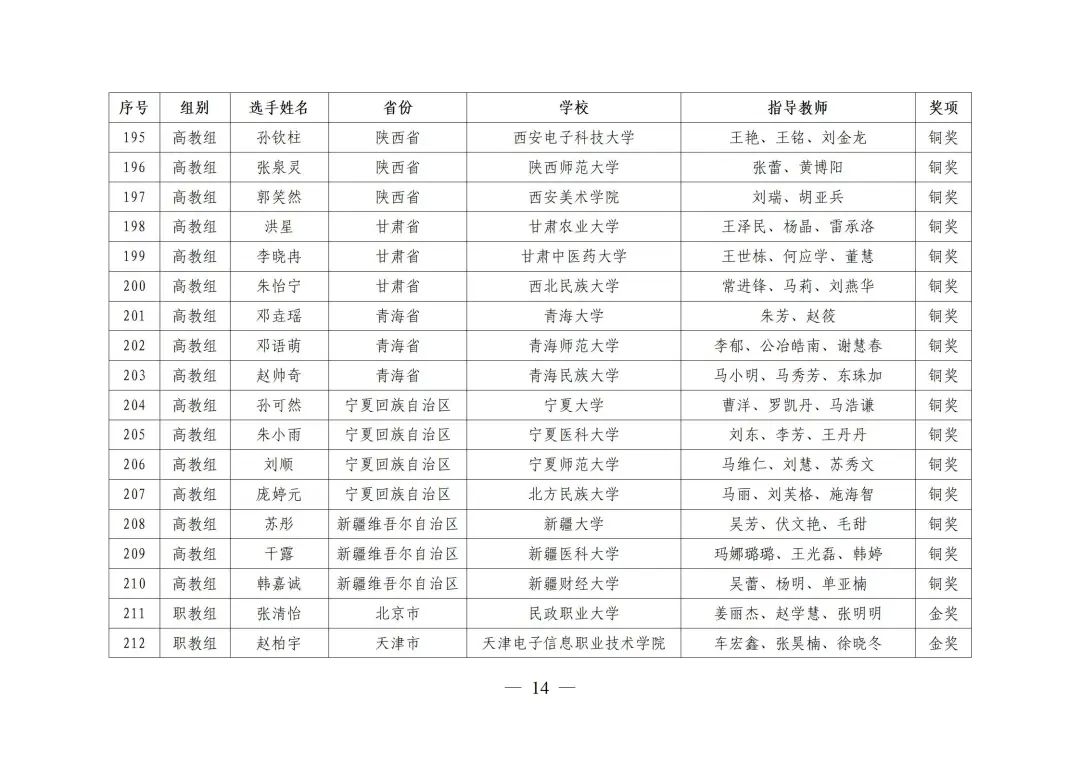 | 序号 | 组别 | 选手姓名 | 省份 | 学校 | 指导教师 | 奖项 |
|---|---|---|---|---|---|---|
| 195 | 高教组 | 孙钦柱 | 陕西省 | 西安电子科技大学 | 王艳、王铭、刘金龙 | 铜奖 |
| 196 | 高教组 | 张泉灵 | 陕西省 | 陕西师范大学 | 张蕾、黄博阳 | 铜奖 |
| 197 | 高教组 | 郭笑然 | 陕西省 | 西安美术学院 | 刘瑞、胡亚兵 | 铜奖 |
| 198 | 高教组 | 洪星 | 甘肃省 | 甘肃农业大学 | 王泽民、杨晶、雷承洛 | 铜奖 |
| 199 | 高教组 | 李晓冉 | 甘肃省 | 甘肃中医药大学 | 王世栋、何应学、董慧 | 铜奖 |
| 200 | 高教组 | 朱怡宁 | 甘肃省 | 西北民族大学 | 常进锋、马莉、刘燕华 | 铜奖 |
| 201 | 高教组 | 邓垚瑶 | 青海省 | 青海大学 | 朱芳、赵筱 | 铜奖 |
| 202 | 高教组 | 邓语萌 | 青海省 | 青海师范大学 | 李郁、公冶皓南、谢慧春 | 铜奖 |
| 203 | 高教组 | 赵帅奇 | 青海省 | 青海民族大学 | 马小明、马秀芳、东珠加 | 铜奖 |
| 204 | 高教组 | 孙可然 | 宁夏回族自治区 | 宁夏大学 | 曹洋、罗凯丹、马浩谦 | 铜奖 |
| 205 | 高教组 | 朱小雨 | 宁夏回族自治区 | 宁夏医科大学 | 刘东、李芳、王丹丹 | 铜奖 |
| 206 | 高教组 | 刘顺 | 宁夏回族自治区 | 宁夏师范大学 | 马维仁、刘慧、苏秀文 | 铜奖 |
| 207 | 高教组 | 庞婷元 | 宁夏回族自治区 | 北方民族大学 | 马丽、刘芙格、施海智 | 铜奖 |
| 208 | 高教组 | 苏彤 | 新疆维吾尔自治区 | 新疆大学 | 吴芳、伏文艳、毛甜 | 铜奖 |
| 209 | 高教组 | 干露 | 新疆维吾尔自治区 | 新疆医科大学 | 玛娜璐璐、王光磊、韩婷 | 铜奖 |
| 210 | 高教组 | 韩嘉诚 | 新疆维吾尔自治区 | 新疆财经大学 | 吴蕾、杨明、单亚楠 | 铜奖 |
| 211 | 职教组 | 张清怡 | 北京市 | 民政职业大学 | 姜丽杰、赵学慧、张明明 | 金奖 |
| 212 | 职教组 | 赵柏宇 | 天津市 | 天津电子信息职业技术学院 | 车宏鑫、张昊楠、徐晓冬 | 金奖 |

— 14 —